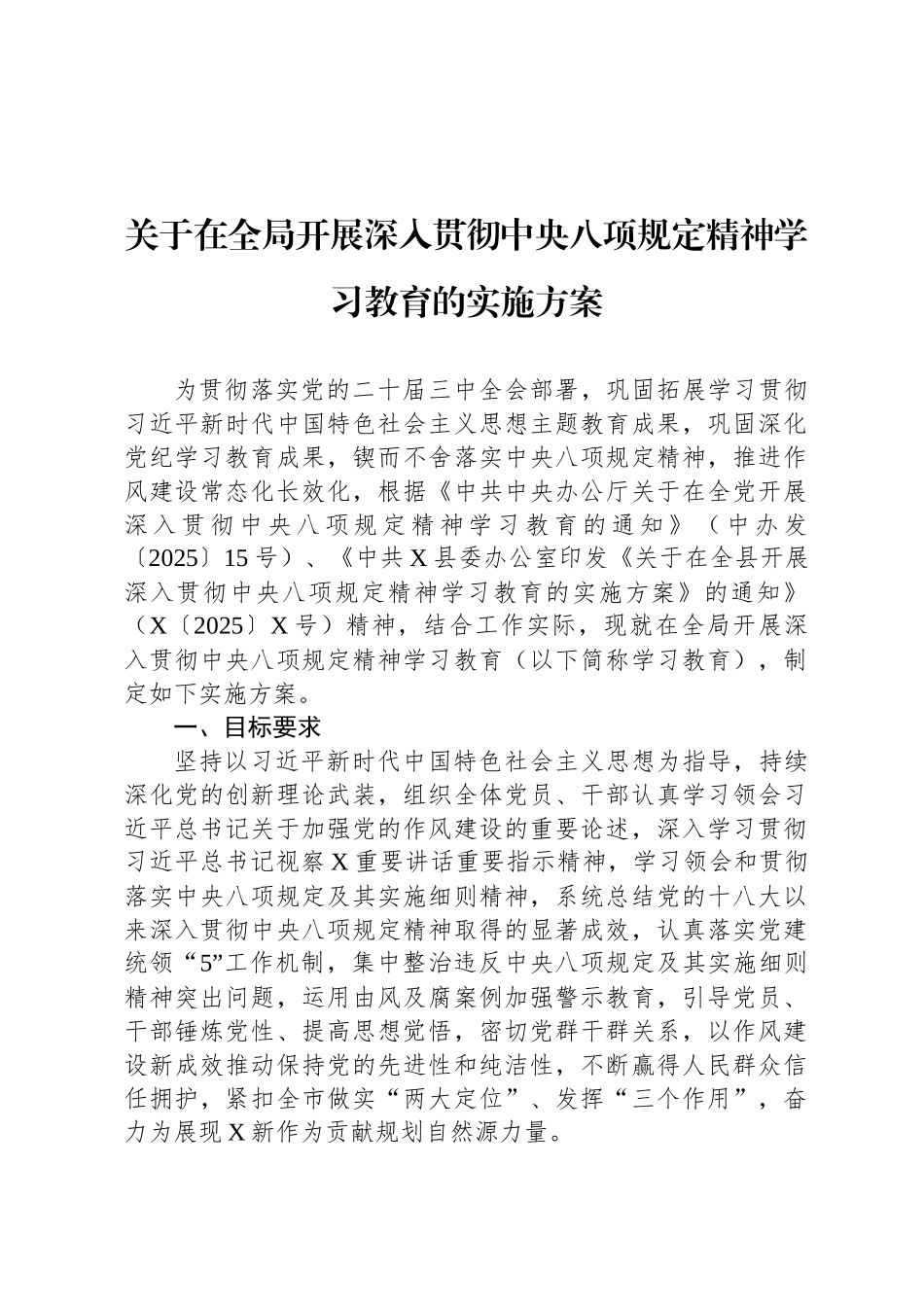 关于在全局开展深入贯彻中央八项规定精神学习教育的实施方案

为贯彻落实党的二十届三中全会部署，巩固拓展学习贯彻习近平新时代中国特色社会主义思想主题教育成果，巩固深化党纪学习教育成果，锲而不舍落实中央八项规定精神，推进作风建设常态化长效化，根据《中共中央办公厅关于在全党开展深入贯彻中央八项规定精神学习教育的通知》（中办发〔2025〕15号）、《中共X县委办公室印发《关于在全县开展深入贯彻中央八项规定精神学习教育的实施方案》的通知》（X〔2025〕X号）精神，结合工作实际，现就在全局开展深入贯彻中央八项规定精神学习教育（以下简称学习教育），制定如下实施方案。

一、目标要求

坚持以习近平新时代中国特色社会主义思想为指导，持续深化党的创新理论武装，组织全体党员、干部认真学习领会习近平总书记关于加强党的作风建设的重要论述，深入学习贯彻习近平总书记视察X重要讲话重要指示精神，学习领会和贯彻落实中央八项规定及其实施细则精神，系统总结党的十八大以来深入贯彻中央八项规定精神取得的显著成效，认真落实党建统领“5”工作机制，集中整治违反中央八项规定及其实施细则精神突出问题，运用由风及腐案例加强警示教育，引导党员、干部锤炼党性、提高思想觉悟，密切党群干群关系，以作风建设新成效推动保持党的先进性和纯洁性，不断赢得人民群众信任拥护，紧扣全市做实“两大定位”、发挥“三个作用”，奋力为展现X新作为贡献规划自然源力量。